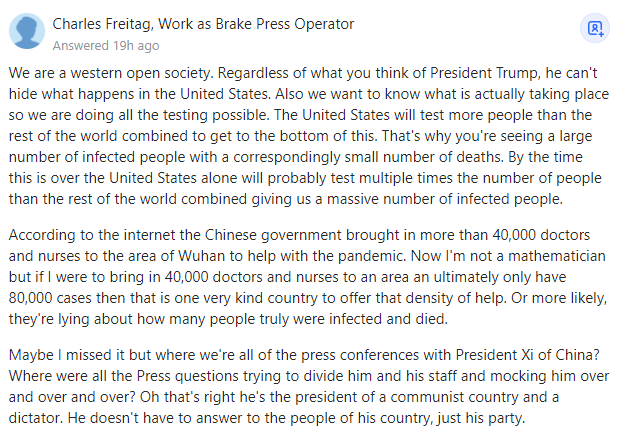 Charles Freitag, Work as Brake Press Operator
Answered 19h ago

We are a western open society. Regardless of what you think of President Trump, he can't hide what happens in the United States. Also we want to know what is actually taking place so we are doing all the testing possible. The United States will test more people than the rest of the world combined to get to the bottom of this. That's why you're seeing a large number of infected people with a correspondingly small number of deaths. By the time this is over the United States alone will probably test multiple times the number of people than the rest of the world combined giving us a massive number of infected people.

According to the internet the Chinese government brought in more than 40,000 doctors and nurses to the area of Wuhan to help with the pandemic. Now I'm not a mathematician but if I were to bring in 40,000 doctors and nurses to an area an ultimately only have 80,000 cases then that is one very kind country to offer that density of help. Or more likely, they're lying about how many people truly were infected and died.

Maybe I missed it but where we're all of the press conferences with President Xi of China? Where were all the Press questions trying to divide him and his staff and mocking him over and over and over? Oh that's right he's the president of a communist country and a dictator. He doesn't have to answer to the people of his country, just his party.